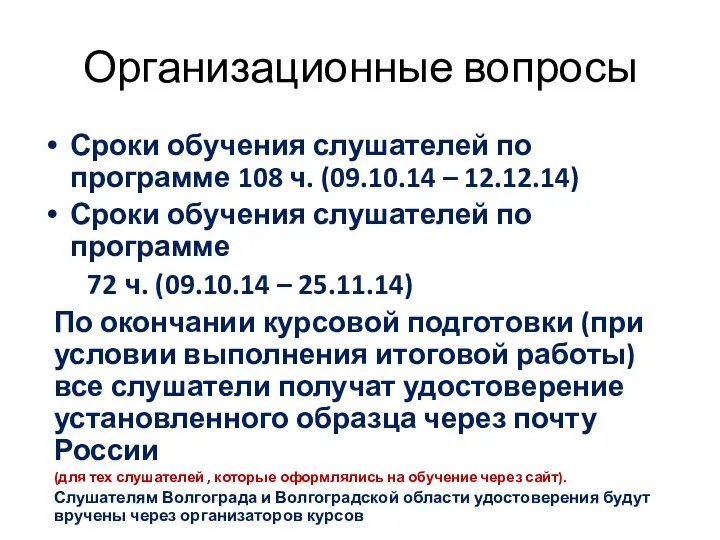 Организационные вопросы

• Сроки обучения слушателей по программе 108 ч. (09.10.14 – 12.12.14)
• Сроки обучения слушателей по программе
72 ч. (09.10.14 – 25.11.14)

По окончании курсовой подготовки (при условии выполнения итоговой работы) все слушатели получат удостоверение установленного образца через почту России
(для тех слушателей , которые оформлялись на обучение через сайт).
Слушателям Волгограда и Волгоградской области удостоверения будут вручены через организаторов курсов